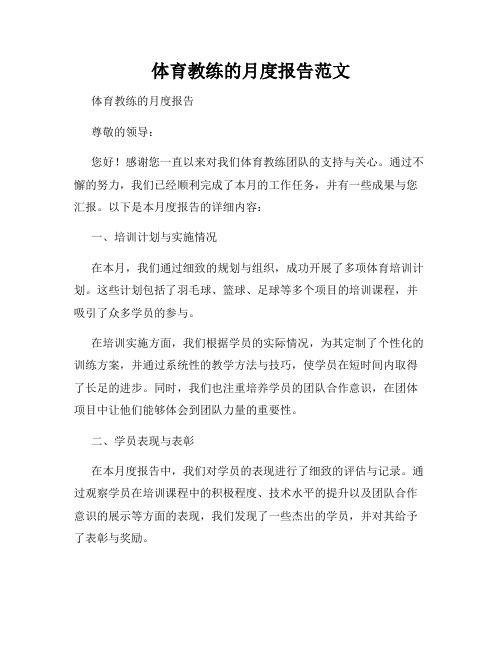 体育教练的月度报告范文

体育教练的月度报告

尊敬的领导：

您好！感谢您一直以来对我们体育教练团队的支持与关心。通过不懈的努力，我们已经顺利完成了本月的工作任务，并有一些成果与您汇报。以下是本月度报告的详细内容：

一、培训计划与实施情况

在本月，我们通过细致的规划与组织，成功开展了多项体育培训计划。这些计划包括了羽毛球、篮球、足球等多个项目的培训课程，并吸引了众多学员的参与。

在培训实施方面，我们根据学员的实际情况，为其定制了个性化的训练方案，并通过系统性的教学方法与技巧，使学员在短时间内取得了长足的进步。同时，我们也注重培养学员的团队合作意识，在团体项目中让他们能够体会到团队力量的重要性。

二、学员表现与表彰

在本月度报告中，我们对学员的表现进行了细致的评估与记录。通过观察学员在培训课程中的积极程度、技术水平的提升以及团队合作意识的展示等方面的表现，我们发现了一些杰出的学员，并对其给予了表彰与奖励。